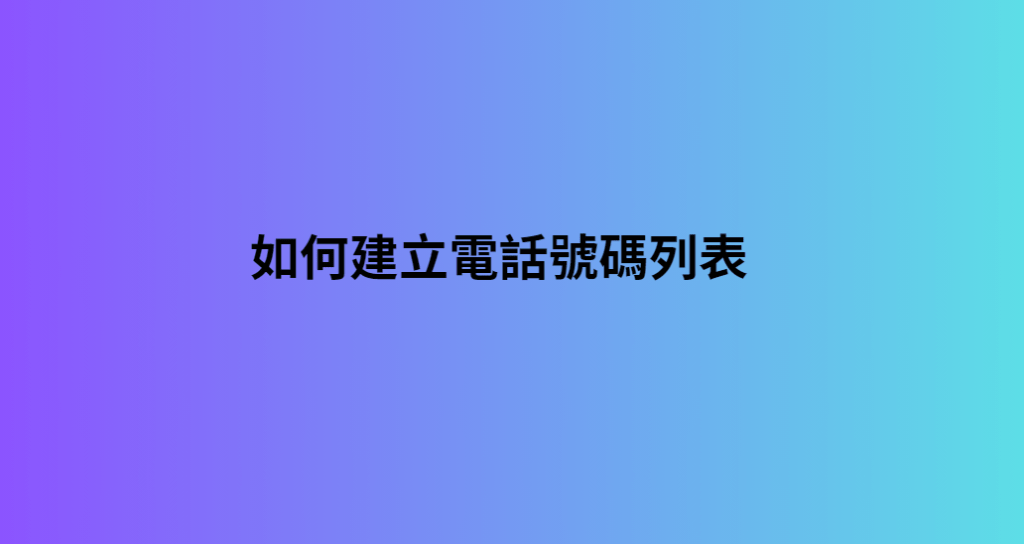 如何建立電話號碼列表